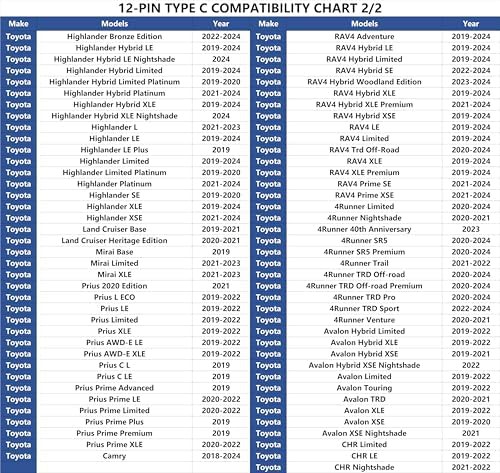 12-PIN TYPE C COMPATIBILITY CHART 2/2

| Make | Models | Year |
|---|---|---|
| Toyota | Highlander Bronze Edition | 2022-2024 |
| Toyota | Highlander Hybrid LE | 2019-2024 |
| Toyota | Highlander Hybrid LE Nightshade | 2024 |
| Toyota | Highlander Hybrid Limited | 2019-2024 |
| Toyota | Highlander Hybrid Limited Platinum | 2019-2020 |
| Toyota | Highlander Hybrid Platinum | 2021-2024 |
| Toyota | Highlander Hybrid XLE | 2019-2024 |
| Toyota | Highlander Hybrid XLE Nightshade | 2024 |
| Toyota | Highlander L | 2021-2023 |
| Toyota | Highlander LE | 2019-2024 |
| Toyota | Highlander LE Plus | 2019 |
| Toyota | Highlander Limited | 2019-2024 |
| Toyota | Highlander Limited Platinum | 2019-2020 |
| Toyota | Highlander Platinum | 2021-2024 |
| Toyota | Highlander SE | 2019-2020 |
| Toyota | Highlander XLE | 2019-2024 |
| Toyota | Highlander XSE | 2021-2024 |
| Toyota | Land Cruiser Base | 2019-2021 |
| Toyota | Land Cruiser Heritage Edition | 2020-2021 |
| Toyota | Mirai Base | 2019 |
| Toyota | Mirai Limited | 2021-2023 |
| Toyota | Mirai XLE | 2021-2023 |
| Toyota | Prius 2020 Edition | 2021 |
| Toyota | Prius L ECO | 2019-2022 |
| Toyota | Prius LE | 2019-2022 |
| Toyota | Prius Limited | 2019-2022 |
| Toyota | Prius XLE | 2019-2022 |
| Toyota | Prius AWD-E LE | 2019-2022 |
| Toyota | Prius AWD-E XLE | 2019-2022 |
| Toyota | Prius C L | 2019 |
| Toyota | Prius C LE | 2019 |
| Toyota | Prius Prime Advanced | 2019 |
| Toyota | Prius Prime LE | 2020-2022 |
| Toyota | Prius Prime Limited | 2020-2022 |
| Toyota | Prius Prime Plus | 2019 |
| Toyota | Prius Prime Premium | 2019 |
| Toyota | Prius Prime XLE | 2020-2022 |
| Toyota | Camry | 2018-2024 |

| Make | Models | Year |
|---|---|---|
| Toyota | RAV4 Adventure | 2019-2024 |
| Toyota | RAV4 Hybrid LE | 2019-2024 |
| Toyota | RAV4 Hybrid Limited | 2019-2024 |
| Toyota | RAV4 Hybrid SE | 2022-2024 |
| Toyota | RAV4 Hybrid Woodland Edition | 2023-2024 |
| Toyota | RAV4 Hybrid XLE | 2019-2024 |
| Toyota | RAV4 Hybrid XLE Premium | 2021-2024 |
| Toyota | RAV4 Hybrid XSE | 2019-2024 |
| Toyota | RAV4 LE | 2019-2024 |
| Toyota | RAV4 Limited | 2019-2024 |
| Toyota | RAV4 Trd Off-Road | 2020-2024 |
| Toyota | RAV4 XLE | 2019-2024 |
| Toyota | RAV4 XLE Premium | 2019-2024 |
| Toyota | RAV4 Prime SE | 2021-2024 |
| Toyota | RAV4 Prime XSE | 2021-2024 |
| Toyota | 4Runner Limited | 2020-2024 |
| Toyota | 4Runner Nightshade | 2020-2021 |
| Toyota | 4Runner 40th Anniversary | 2023 |
| Toyota | 4Runner SR5 | 2020-2024 |
| Toyota | 4Runner SR5 Premium | 2020-2024 |
| Toyota | 4Runner Trail | 2021-2022 |
| Toyota | 4Runner TRD Off-road | 2020-2024 |
| Toyota | 4Runner TRD Off-road Premium | 2020-2024 |
| Toyota | 4Runner TRD Pro | 2020-2024 |
| Toyota | 4Runner TRD Sport | 2022-2024 |
| Toyota | 4Runner Venture | 2020-2021 |
| Toyota | Avalon Hybrid Limited | 2019-2022 |
| Toyota | Avalon Hybrid XLE | 2019-2022 |
| Toyota | Avalon Hybrid XSE | 2019-2021 |
| Toyota | Avalon Hybrid XSE Nightshade | 2022 |
| Toyota | Avalon Limited | 2019-2022 |
| Toyota | Avalon Touring | 2019-2022 |
| Toyota | Avalon TRD | 2020-2021 |
| Toyota | Avalon XLE | 2019-2022 |
| Toyota | Avalon XSE | 2019-2020 |
| Toyota | Avalon XSE Nightshade | 2021 |
| Toyota | CHR Limited | 2019-2022 |
| Toyota | CHR LE | 2019-2022 |
| Toyota | CHR Nightshade | 2021-2022 |